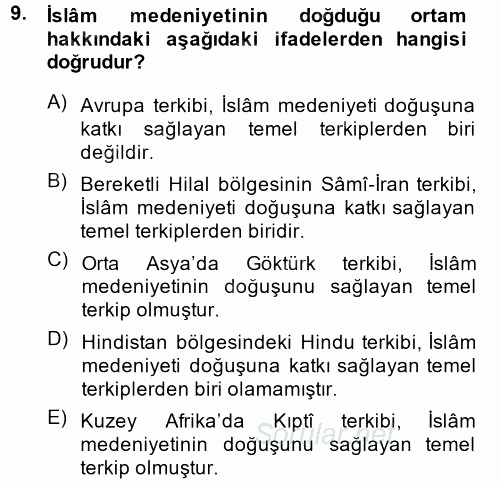 9. İslâm medeniyetinin doğduğu ortam hakkındaki aşağıdaki ifadelerden hangisi doğrudur?

A) Avrupa terkibi, İslâm medeniyeti doğuşuna katkı sağlayan temel terkiplerden biri değildir.

B) Bereketli Hilal bölgesinin Sâmî-İran terkibi, İslâm medeniyeti doğuşuna katkı sağlayan temel terkiplerden biridir.

C) Orta Asya'da Göktürk terkibi, İslâm medeniyetinin doğuşunu sağlayan temel terkip olmuştur.

D) Hindistan bölgesindeki Hindu terkibi, İslâm medeniyeti doğuşuna katkı sağlayan temel terkiplerden biri olamamıştır.

E) Kuzey Afrika'da Kıptî terkibi, İslâm medeniyetinin doğuşunu sağlayan temel terkip olmuştur.

Sorular.net